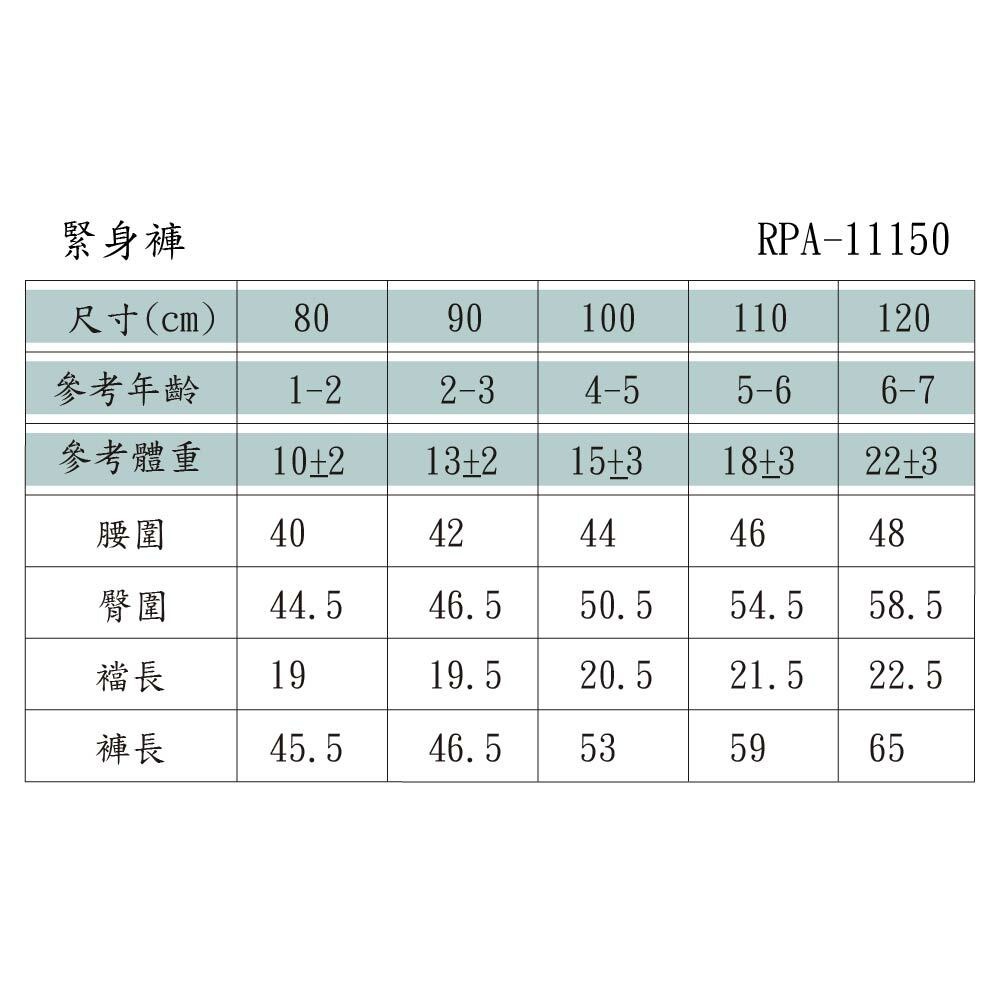 緊身褲　RPA-11150

| 尺寸(cm) | 80 | 90 | 100 | 110 | 120 |
|---|---|---|---|---|---|
| 參考年齡 | 1-2 | 2-3 | 4-5 | 5-6 | 6-7 |
| 參考體重 | 10±2 | 13±2 | 15±3 | 18±3 | 22±3 |
| 腰圍 | 40 | 42 | 44 | 46 | 48 |
| 臀圍 | 44.5 | 46.5 | 50.5 | 54.5 | 58.5 |
| 襠長 | 19 | 19.5 | 20.5 | 21.5 | 22.5 |
| 褲長 | 45.5 | 46.5 | 53 | 59 | 65 |